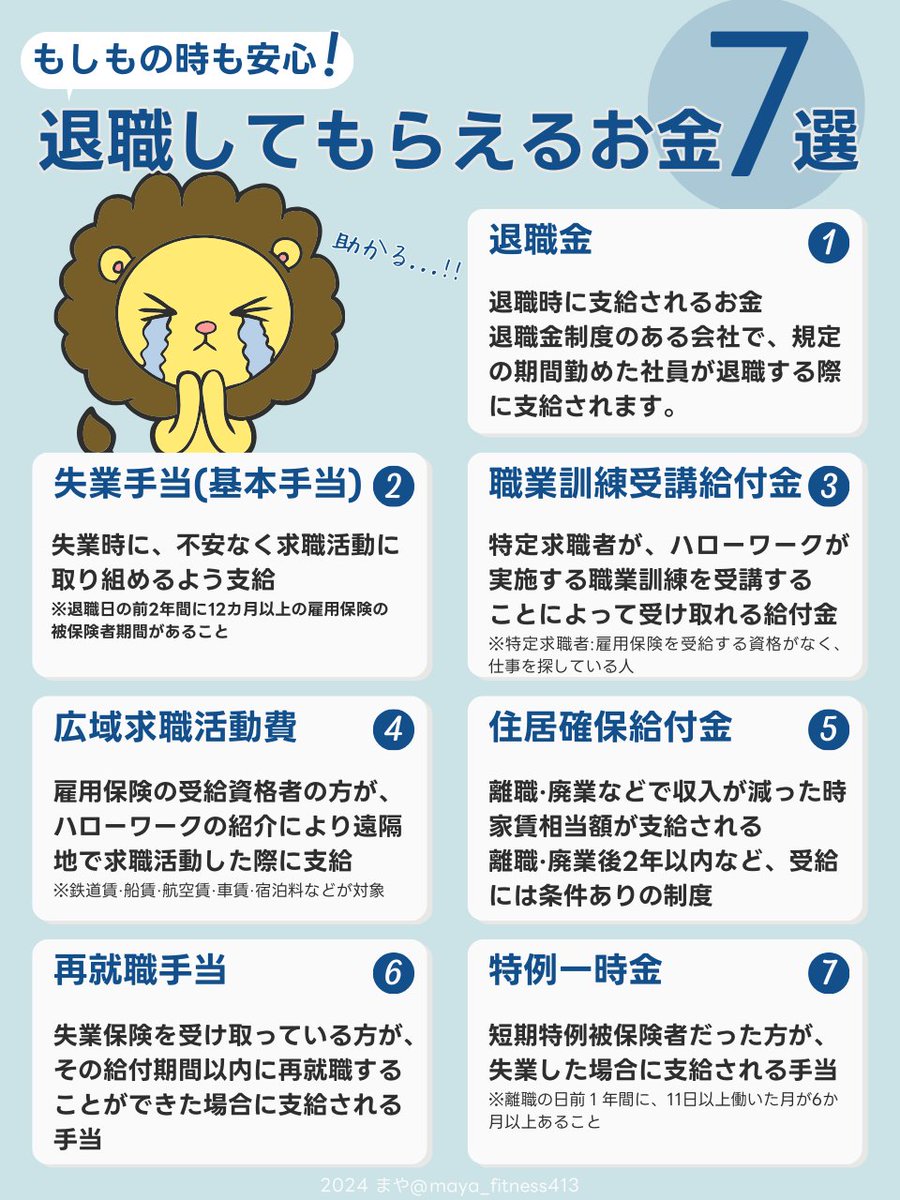 もしもの時も安心!

退職してもらえるお金7選

助かる…!!

退職金 1

退職時に支給されるお金
退職金制度のある会社で、規定の期間勤めた社員が退職する際に支給されます。

失業手当(基本手当) 2

失業時に、不安なく求職活動に取り組めるよう支給
※退職日の前2年間に12カ月以上の雇用保険の被保険者期間があること

職業訓練受講給付金 3

特定求職者が、ハローワークが実施する職業訓練を受講することによって受け取れる給付金
※特定求職者:雇用保険を受給する資格がなく、仕事を探している人

広域求職活動費 4

雇用保険の受給資格者の方が、ハローワークの紹介により遠隔地で求職活動した際に支給
※鉄道賃·船賃·航空賃·車賃·宿泊料などが対象

住居確保給付金 5

離職·廃業などで収入が減った時家賃相当額が支給される
離職·廃業後2年以内など、受給には条件ありの制度

再就職手当 6

失業保険を受け取っている方が、その給付期間以内に再就職することができた場合に支給される手当

特例一時金 7

短期特例被保険者だった方が、失業した場合に支給される手当
※離職の日前1年間に、11日以上働いた月が6か月以上あること

2024 まや@maya_fitness413